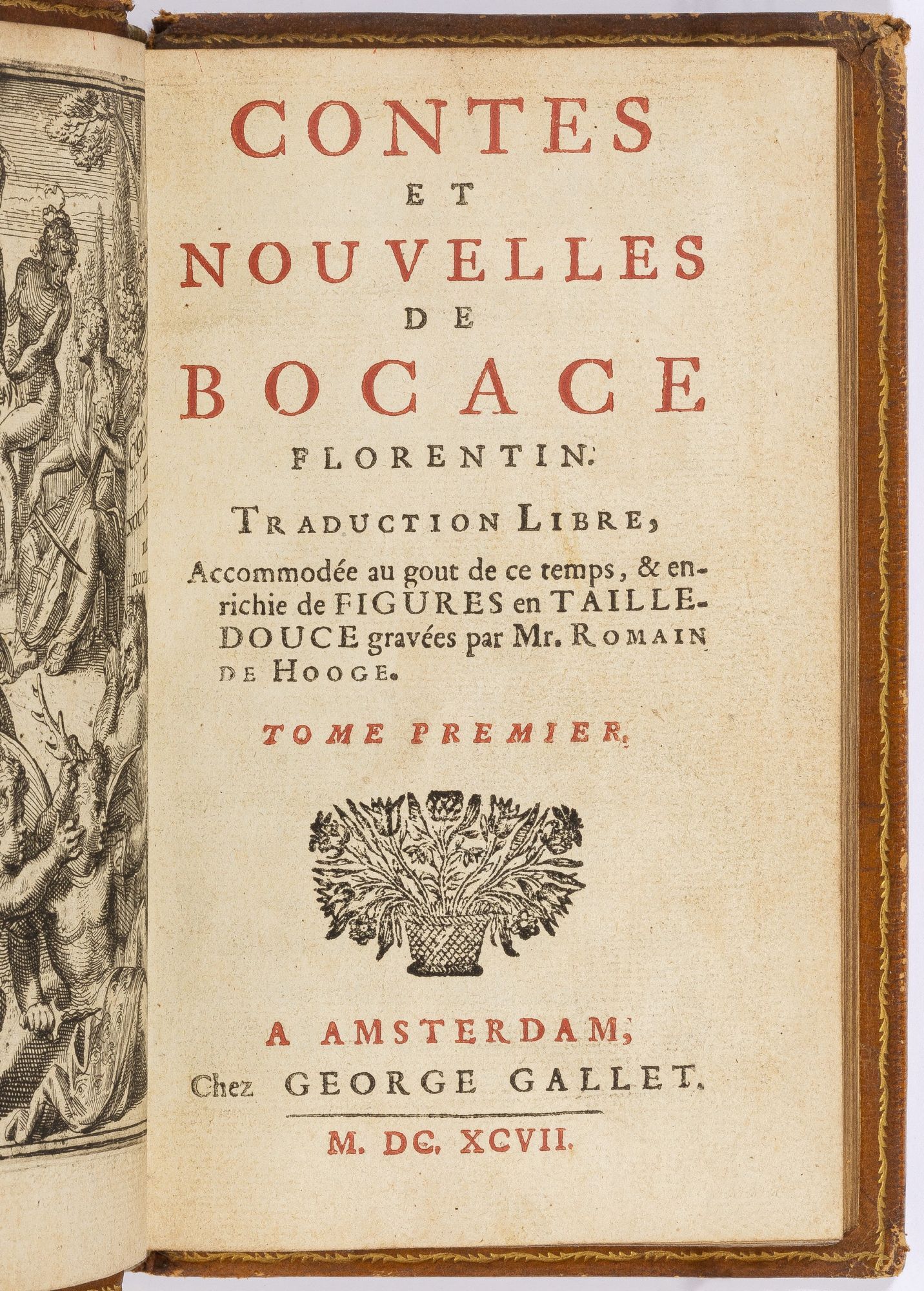 CONTES
ET
NOUVELLES
DE
BOCACE
FLORENTIN.

TRADUCTION LIBRE,

Accommodée au gout de ce temps, & enrichie de FIGURES en TAILLE-DOUCE gravées par Mr. ROMAIN DE HOOGE.

TOME PREMIER.

A AMSTERDAM,
Chez GEORGE GALLET.

M. DC. XCVII.